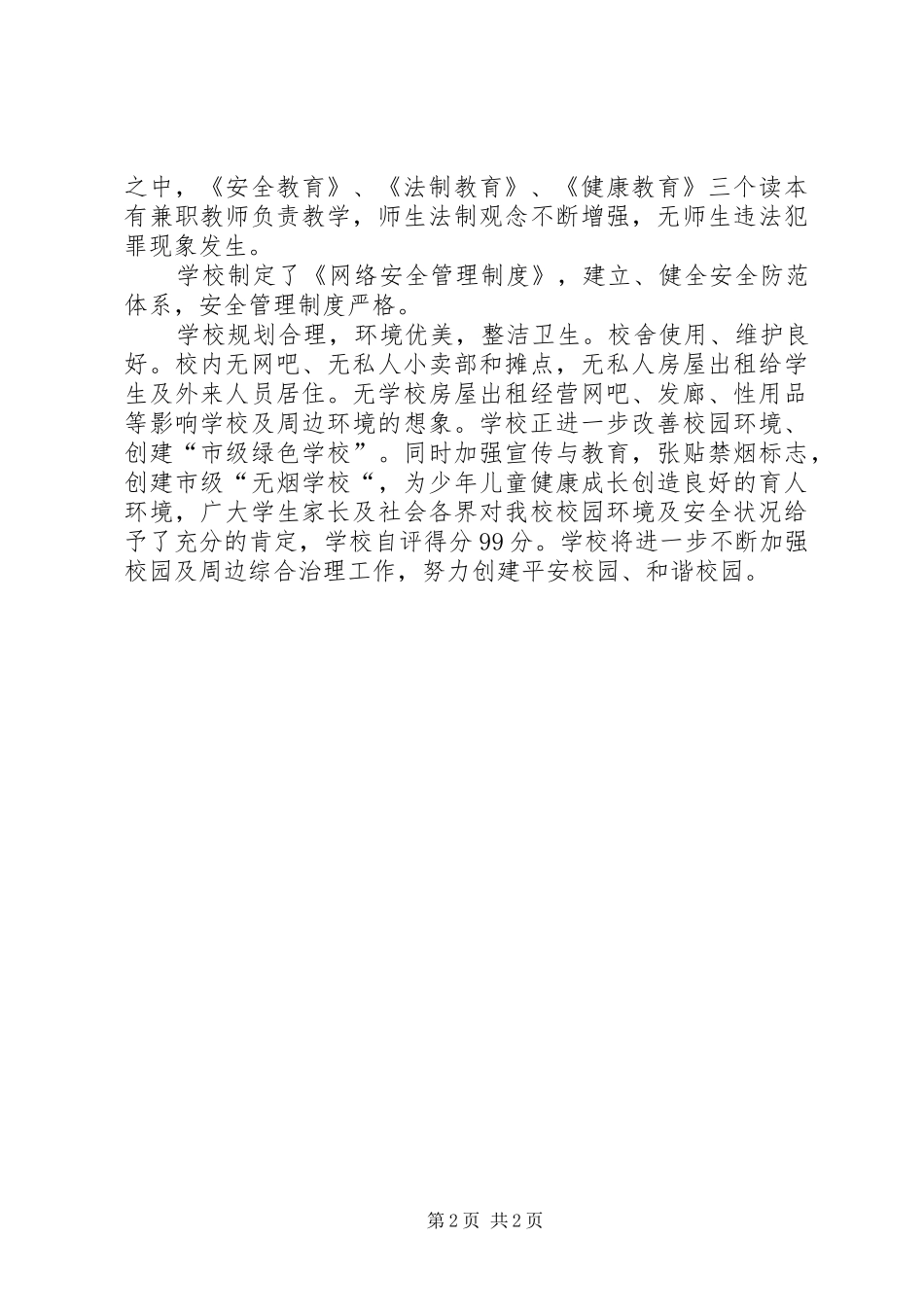 之中，《安全教育》、《法制教育》、《健康教育》三个读本有兼职教师负责教学，师生法制观念不断增强，无师生违法犯罪现象发生。

学校制定了《网络安全管理制度》，建立、健全安全防范体系，安全管理制度严格。

学校规划合理，环境优美，整洁卫生。校舍使用、维护良好。校内无网吧、无私人小卖部和摊点，无私人房屋出租给学生及外来人员居住。无学校房屋出租经营网吧、发廊、性用品等影响学校及周边环境的想象。学校正进一步改善校园环境、创建“市级绿色学校”。同时加强宣传与教育，张贴禁烟标志，创建市级“无烟学校“，为少年儿童健康成长创造良好的育人环境，广大学生家长及社会各界对我校校园环境及安全状况给予了充分的肯定，学校自评得分99分。学校将进一步不断加强校园及周边综合治理工作，努力创建平安校园、和谐校园。

第2页 共2页